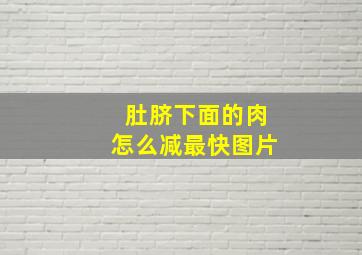 肚脐下面的肉
怎么减最快图片